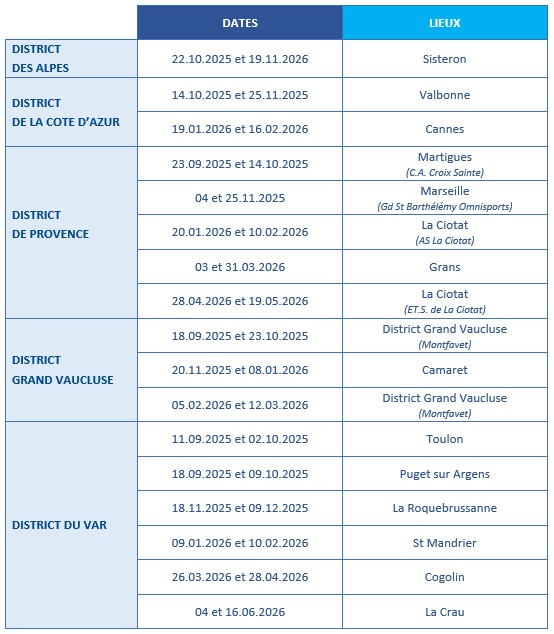 | | DATES | LIEUX |
|---|---|---|
| DISTRICT DES ALPES | 22.10.2025 et 19.11.2026 | Sisteron |
| DISTRICT DE LA COTE D'AZUR | 14.10.2025 et 25.11.2025 | Valbonne |
| | 19.01.2026 et 16.02.2026 | Cannes |
| DISTRICT DE PROVENCE | 23.09.2025 et 14.10.2025 | Martigues (C.A. Croix Sainte) |
| | 04 et 25.11.2025 | Marseille (Gd St Barthélémy Omnisports) |
| | 20.01.2026 et 10.02.2026 | La Ciotat (AS La Ciotat) |
| | 03 et 31.03.2026 | Grans |
| | 28.04.2026 et 19.05.2026 | La Ciotat (ET.S. de La Ciotat) |
| DISTRICT GRAND VAUCLUSE | 18.09.2025 et 23.10.2025 | District Grand Vaucluse (Montfavet) |
| | 20.11.2025 et 08.01.2026 | Camaret |
| | 05.02.2026 et 12.03.2026 | District Grand Vaucluse (Montfavet) |
| DISTRICT DU VAR | 11.09.2025 et 02.10.2025 | Toulon |
| | 18.09.2025 et 09.10.2025 | Puget sur Argens |
| | 18.11.2025 et 09.12.2025 | La Roquebrussanne |
| | 09.01.2026 et 10.02.2026 | St Mandrier |
| | 26.03.2026 et 28.04.2026 | Cogolin |
| | 04 et 16.06.2026 | La Crau |